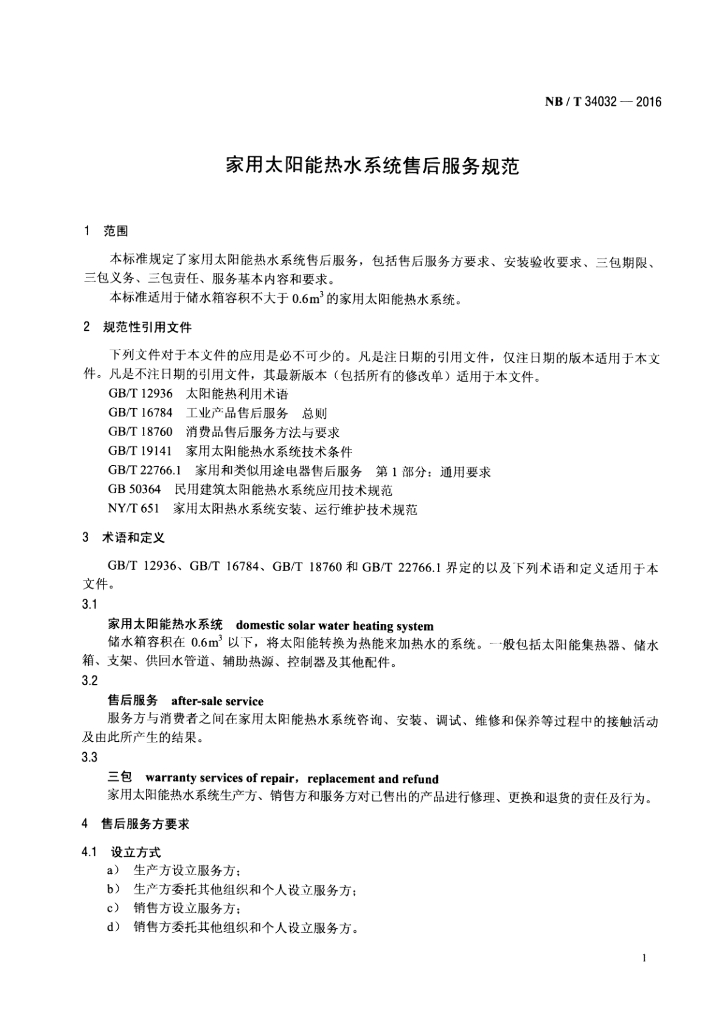 NB / T 34032 — 2016

家用太阳能热水系统售后服务规范

1 范围

本标准规定了家用太阳能热水系统售后服务，包括售后服务方要求、安装验收要求、三包期限、三包义务、三包责任、服务基本内容和要求。

本标准适用于储水箱容积不大于 $0.6m^3$ 的家用太阳能热水系统。

2 规范性引用文件

下列文件对于本文件的应用是必不可少的。凡是注日期的引用文件，仅注日期的版本适用于本文件。凡是不注日期的引用文件，其最新版本（包括所有的修改单）适用于本文件。

GB/T 12936 太阳能热利用术语
GB/T 16784 工业产品售后服务 总则
GB/T 18760 消费品售后服务方法与要求
GB/T 19141 家用太阳能热水系统技术条件
GB/T 22766.1 家用和类似用途电器售后服务 第 1 部分：通用要求
GB 50364 民用建筑太阳能热水系统应用技术规范
NY/T 651 家用太阳热水系统安装、运行维护技术规范

3 术语和定义

GB/T 12936、GB/T 16784、GB/T 18760 和 GB/T 22766.1 界定的以及下列术语和定义适用于本文件。

3.1

家用太阳能热水系统 domestic solar water heating system

储水箱容积在 $0.6m^3$ 以下，将太阳能转换为热能来加热水的系统。一般包括太阳能集热器、储水箱、支架、供回水管道、辅助热源、控制器及其他配件。

3.2

售后服务 after-sale service

服务方与消费者之间在家用太阳能热水系统咨询、安装、调试、维修和保养等过程中的接触活动及由此所产生的结果。

3.3

三包 warranty services of repair，replacement and refund

家用太阳能热水系统生产方、销售方和服务方对已售出的产品进行修理、更换和退货的责任及行为。

4 售后服务方要求

4.1 设立方式

a） 生产方设立服务方；
b） 生产方委托其他组织和个人设立服务方；
c） 销售方设立服务方；
d） 销售方委托其他组织和个人设立服务方。

1